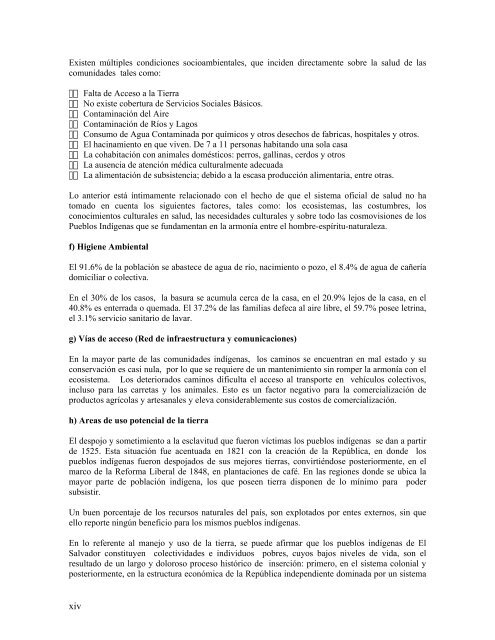 Existen múltiples condiciones socioambientales, que inciden directamente sobre la salud de las comunidades tales como:

 Falta de Acceso a la Tierra
 No existe cobertura de Servicios Sociales Básicos.
 Contaminación del Aire
 Contaminación de Ríos y Lagos
 Consumo de Agua Contaminada por químicos y otros desechos de fabricas, hospitales y otros.
 El hacinamiento en que viven. De 7 a 11 personas habitando una sola casa
 La cohabitación con animales domésticos: perros, gallinas, cerdos y otros
 La ausencia de atención médica culturalmente adecuada
 La alimentación de subsistencia; debido a la escasa producción alimentaria, entre otras.

Lo anterior está íntimamente relacionado con el hecho de que el sistema oficial de salud no ha tomado en cuenta los siguientes factores, tales como: los ecosistemas, las costumbres, los conocimientos culturales en salud, las necesidades culturales y sobre todo las cosmovisiones de los Pueblos Indígenas que se fundamentan en la armonía entre el hombre-espíritu-naturaleza.

f) Higiene Ambiental

El 91.6% de la población se abastece de agua de río, nacimiento o pozo, el 8.4% de agua de cañería domiciliar o colectiva.

En el 30% de los casos, la basura se acumula cerca de la casa, en el 20.9% lejos de la casa, en el 40.8% es enterrada o quemada. El 37.2% de las familias defeca al aire libre, el 59.7% posee letrina, el 3.1% servicio sanitario de lavar.

g) Vías de acceso (Red de infraestructura y comunicaciones)

En la mayor parte de las comunidades indígenas, los caminos se encuentran en mal estado y su conservación es casi nula, por lo que se requiere de un mantenimiento sin romper la armonía con el ecosistema. Los deteriorados caminos dificulta el acceso al transporte en vehículos colectivos, incluso para las carretas y los animales. Esto es un factor negativo para la comercialización de productos agrícolas y artesanales y eleva considerablemente sus costos de comercialización.

h) Areas de uso potencial de la tierra

El despojo y sometimiento a la esclavitud que fueron víctimas los pueblos indígenas se dan a partir de 1525. Esta situación fue acentuada en 1821 con la creación de la República, en donde los pueblos indígenas fueron despojados de sus mejores tierras, convirtiéndose posteriormente, en el marco de la Reforma Liberal de 1848, en plantaciones de café. En las regiones donde se ubica la mayor parte de población indígena, los que poseen tierra disponen de lo mínimo para poder subsistir.

Un buen porcentaje de los recursos naturales del país, son explotados por entes externos, sin que ello reporte ningún beneficio para los mismos pueblos indígenas.

En lo referente al manejo y uso de la tierra, se puede afirmar que los pueblos indígenas de El Salvador constituyen colectividades e individuos pobres, cuyos bajos niveles de vida, son el resultado de un largo y doloroso proceso histórico de inserción: primero, en el sistema colonial y posteriormente, en la estructura económica de la República independiente dominada por un sistema

xiv